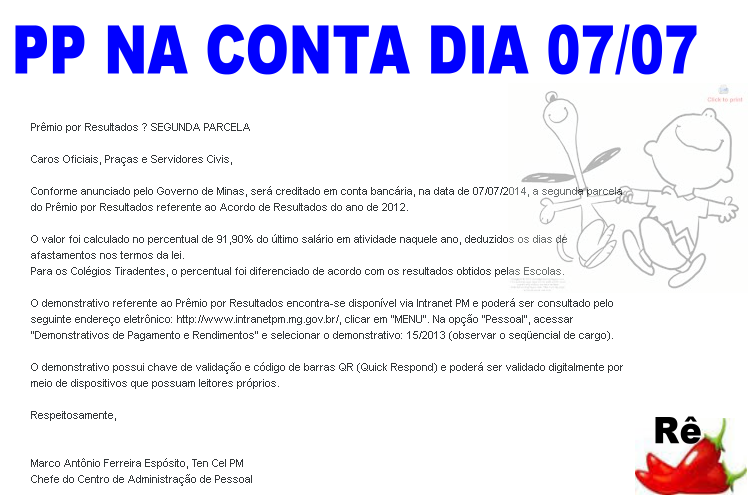 PP NA CONTA DIA 07/07

Click to print

Prêmio por Resultados ? SEGUNDA PARCELA

Caros Oficiais, Praças e Servidores Civis,

Conforme anunciado pelo Governo de Minas, será creditado em conta bancária, na data de 07/07/2014, a segunda parcela do Prêmio por Resultados referente ao Acordo de Resultados do ano de 2012.

O valor foi calculado no percentual de 91,90% do último salário em atividade naquele ano, deduzidos os dias de afastamentos nos termos da lei.
Para os Colégios Tiradentes, o percentual foi diferenciado de acordo com os resultados obtidos pelas Escolas.

O demonstrativo referente ao Prêmio por Resultados encontra-se disponível via Intranet PM e poderá ser consultado pelo seguinte endereço eletrônico: http://www.intranetpm.mg.gov.br/, clicar em "MENU". Na opção "Pessoal", acessar "Demonstrativos de Pagamento e Rendimentos" e selecionar o demonstrativo: 15/2013 (observar o seqüencial de cargo).

O demonstrativo possui chave de validação e código de barras QR (Quick Respond) e poderá ser validado digitalmente por meio de dispositivos que possuam leitores próprios.

Respeitosamente,

Marco Antônio Ferreira Espósito, Ten Cel PM
Chefe do Centro de Administração de Pessoal

Rê